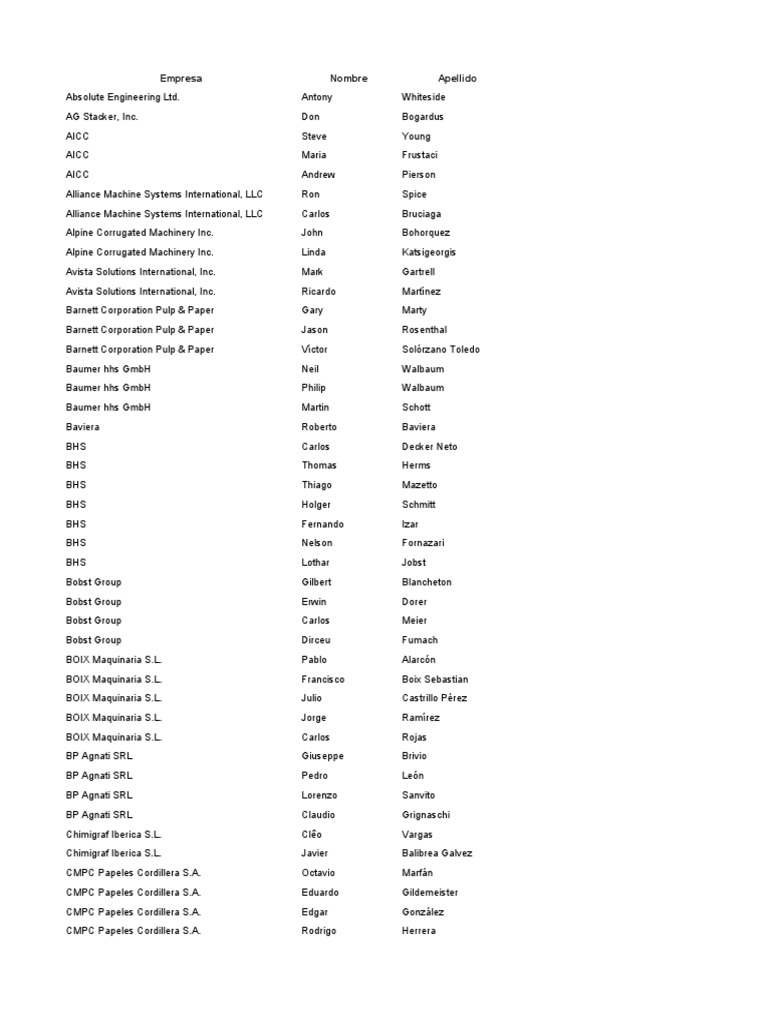 | Empresa | Nombre | Apellido |
|---|---|---|
| Absolute Engineering Ltd. | Antony | Whiteside |
| AG Stacker, Inc. | Don | Bogardus |
| AICC | Steve | Young |
| AICC | Maria | Frustaci |
| AICC | Andrew | Pierson |
| Alliance Machine Systems International, LLC | Ron | Spice |
| Alliance Machine Systems International, LLC | Carlos | Bruciaga |
| Alpine Corrugated Machinery Inc. | John | Bohorquez |
| Alpine Corrugated Machinery Inc. | Linda | Katsigeorgis |
| Avista Solutions International, Inc. | Mark | Gartrell |
| Avista Solutions International, Inc. | Ricardo | Martínez |
| Barnett Corporation Pulp & Paper | Gary | Marty |
| Barnett Corporation Pulp & Paper | Jason | Rosenthal |
| Barnett Corporation Pulp & Paper | Víctor | Solórzano Toledo |
| Baumer hhs GmbH | Neil | Walbaum |
| Baumer hhs GmbH | Philip | Walbaum |
| Baumer hhs GmbH | Martin | Schott |
| Baviera | Roberto | Baviera |
| BHS | Carlos | Decker Neto |
| BHS | Thomas | Herms |
| BHS | Thiago | Mazetto |
| BHS | Holger | Schmitt |
| BHS | Fernando | Izar |
| BHS | Nelson | Fornazari |
| BHS | Lothar | Jobst |
| Bobst Group | Gilbert | Blancheton |
| Bobst Group | Erwin | Dorer |
| Bobst Group | Carlos | Meier |
| Bobst Group | Dirceu | Fumach |
| BOIX Maquinaria S.L. | Pablo | Alarcón |
| BOIX Maquinaria S.L. | Francisco | Boix Sebastian |
| BOIX Maquinaria S.L. | Julio | Castrillo Pérez |
| BOIX Maquinaria S.L. | Jorge | Ramírez |
| BOIX Maquinaria S.L. | Carlos | Rojas |
| BP Agnati SRL | Giuseppe | Brivio |
| BP Agnati SRL | Pedro | León |
| BP Agnati SRL | Lorenzo | Sanvito |
| BP Agnati SRL | Claudio | Grignaschi |
| Chimigraf Iberica S.L. | Clêo | Vargas |
| Chimigraf Iberica S.L. | Javier | Balibrea Galvez |
| CMPC Papeles Cordillera S.A. | Octavio | Marfán |
| CMPC Papeles Cordillera S.A. | Eduardo | Gildemeister |
| CMPC Papeles Cordillera S.A. | Edgar | González |
| CMPC Papeles Cordillera S.A. | Rodrigo | Herrera |